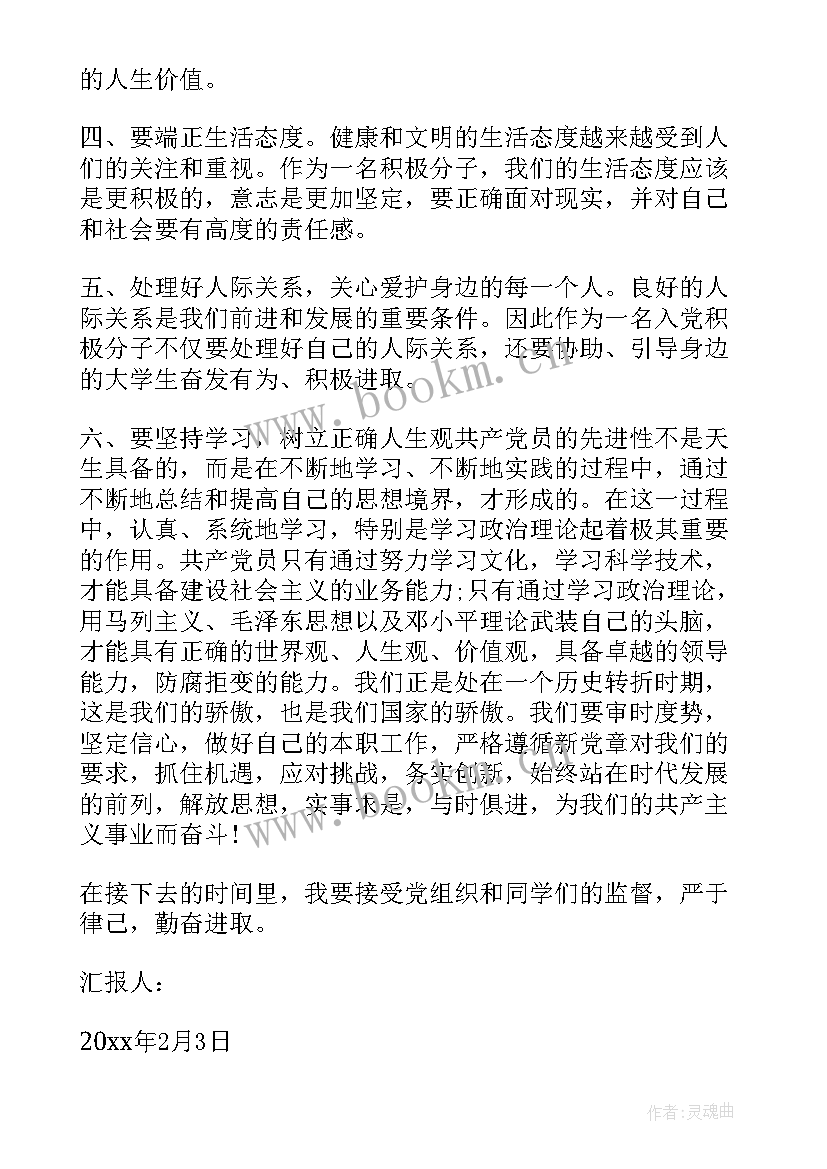 的人生价值。

四、要端正生活态度。健康和文明的生活态度越来越受到人们的关注和重视。作为一名积极分子，我们的生活态度应该是更积极的，意志是更加坚定，要正确面对现实，并对自己和社会要有高度的责任感。

五、处理好人际关系，关心爱护身边的每一个人。良好的人际关系是我们前进和发展的重要条件。因此作为一名入党积极分子不仅要处理好自己的人际关系，还要协助、引导身边的大学生奋发有为、积极进取。

六、要坚持学习，树立正确人生观共产党员的先进性不是天生具备的，而是在不断地学习、不断地实践的过程中，通过不断地总结和提高自己的思想境界，才形成的。在这一过程中，认真、系统地学习，特别是学习政治理论起着极其重要的作用。共产党员只有通过努力学习文化，学习科学技术，才能具备建设社会主义的业务能力;只有通过学习政治理论，用马列主义、毛泽东思想以及邓小平理论武装自己的头脑，才能具有正确的世界观、人生观、价值观，具备卓越的领导能力，防腐拒变的能力。我们正是处在一个历史转折时期，这是我们的骄傲，也是我们国家的骄傲。我们要审时度势，坚定信心，做好自己的本职工作，严格遵循新党章对我们的要求，抓住机遇，应对挑战，务实创新，始终站在时代发展的前列，解放思想，实事求是，与时俱进，为我们的共产主义事业而奋斗！

在接下去的时间里，我要接受党组织和同学们的监督，严于律己，勤奋进取。

汇报人：

20xx年2月3日

www.bookm.cn

作者：灵魂曲